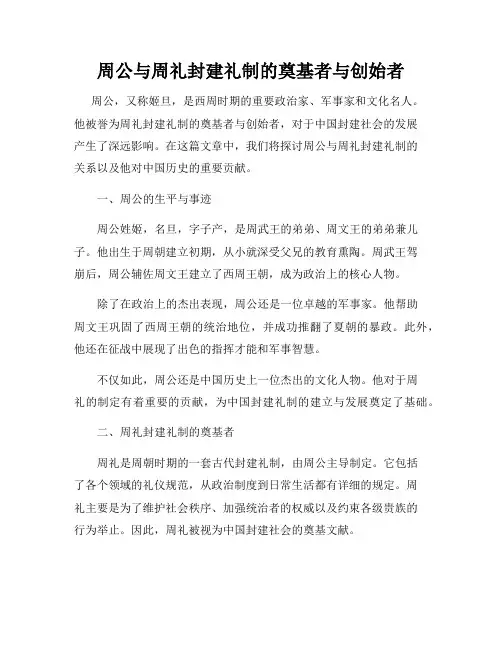 周公与周礼封建礼制的奠基者与创始者

周公，又称姬旦，是西周时期的重要政治家、军事家和文化名人。他被誉为周礼封建礼制的奠基者与创始者，对于中国封建社会的发展产生了深远影响。在这篇文章中，我们将探讨周公与周礼封建礼制的关系以及他对中国历史的重要贡献。

一、周公的生平与事迹

周公姓姬，名旦，字子产，是周武王的弟弟、周文王的弟弟兼儿子。他出生于周朝建立初期，从小就深受父兄的教育熏陶。周武王驾崩后，周公辅佐周文王建立了西周王朝，成为政治上的核心人物。

除了在政治上的杰出表现，周公还是一位卓越的军事家。他帮助周文王巩固了西周王朝的统治地位，并成功推翻了夏朝的暴政。此外，他还在征战中展现了出色的指挥才能和军事智慧。

不仅如此，周公还是中国历史上一位杰出的文化人物。他对于周礼的制定有着重要的贡献，为中国封建礼制的建立与发展奠定了基础。

二、周礼封建礼制的奠基者

周礼是周朝时期的一套古代封建礼制，由周公主导制定。它包括了各个领域的礼仪规范，从政治制度到日常生活都有详细的规定。周礼主要是为了维护社会秩序、加强统治者的权威以及约束各级贵族的行为举止。因此，周礼被视为中国封建社会的奠基文献。